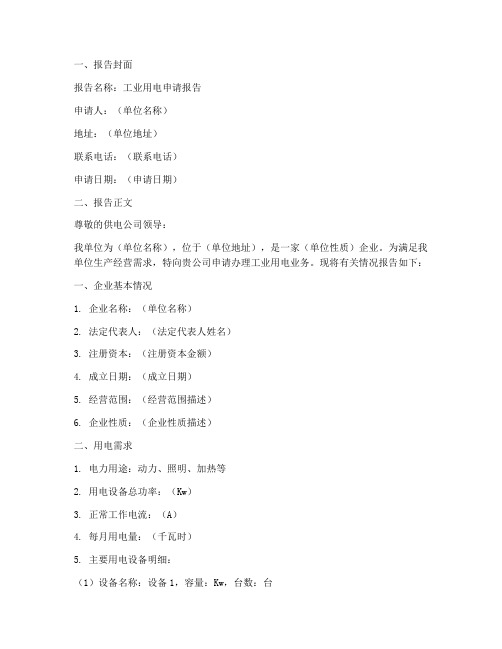 一、报告封面

报告名称：工业用电申请报告

申请人：（单位名称）

地址：（单位地址）

联系电话：（联系电话）

申请日期：（申请日期）

二、报告正文

尊敬的供电公司领导：

我单位为（单位名称），位于（单位地址），是一家（单位性质）企业。为满足我单位生产经营需求，特向贵公司申请办理工业用电业务。现将有关情况报告如下：

一、企业基本情况

1. 企业名称：（单位名称）

2. 法定代表人：（法定代表人姓名）

3. 注册资本：（注册资本金额）

4. 成立日期：（成立日期）

5. 经营范围：（经营范围描述）

6. 企业性质：（企业性质描述）

二、用电需求

1. 电力用途：动力、照明、加热等

2. 用电设备总功率：（Kw）

3. 正常工作电流：（A）

4. 每月用电量：（千瓦时）

5. 主要用电设备明细：

（1）设备名称：设备 1，容量：Kw，台数：台